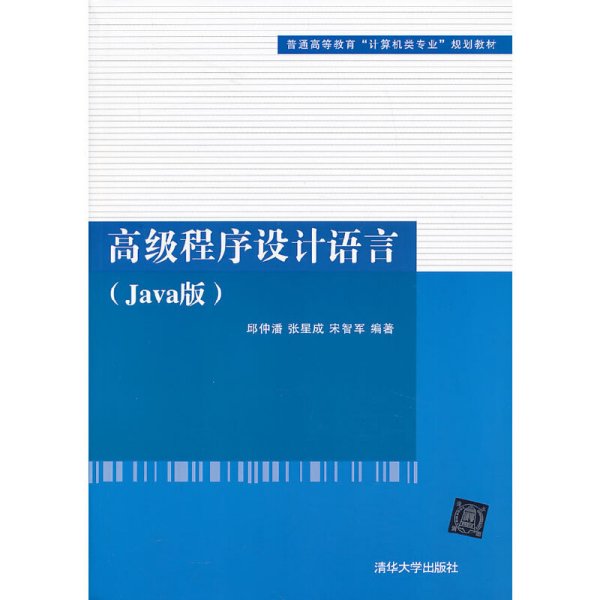 普通高等教育“计算机类专业”规划教材

高级程序设计语言

（Java版）

邱仲潘 张星成 宋智军 编著

清华大学出版社